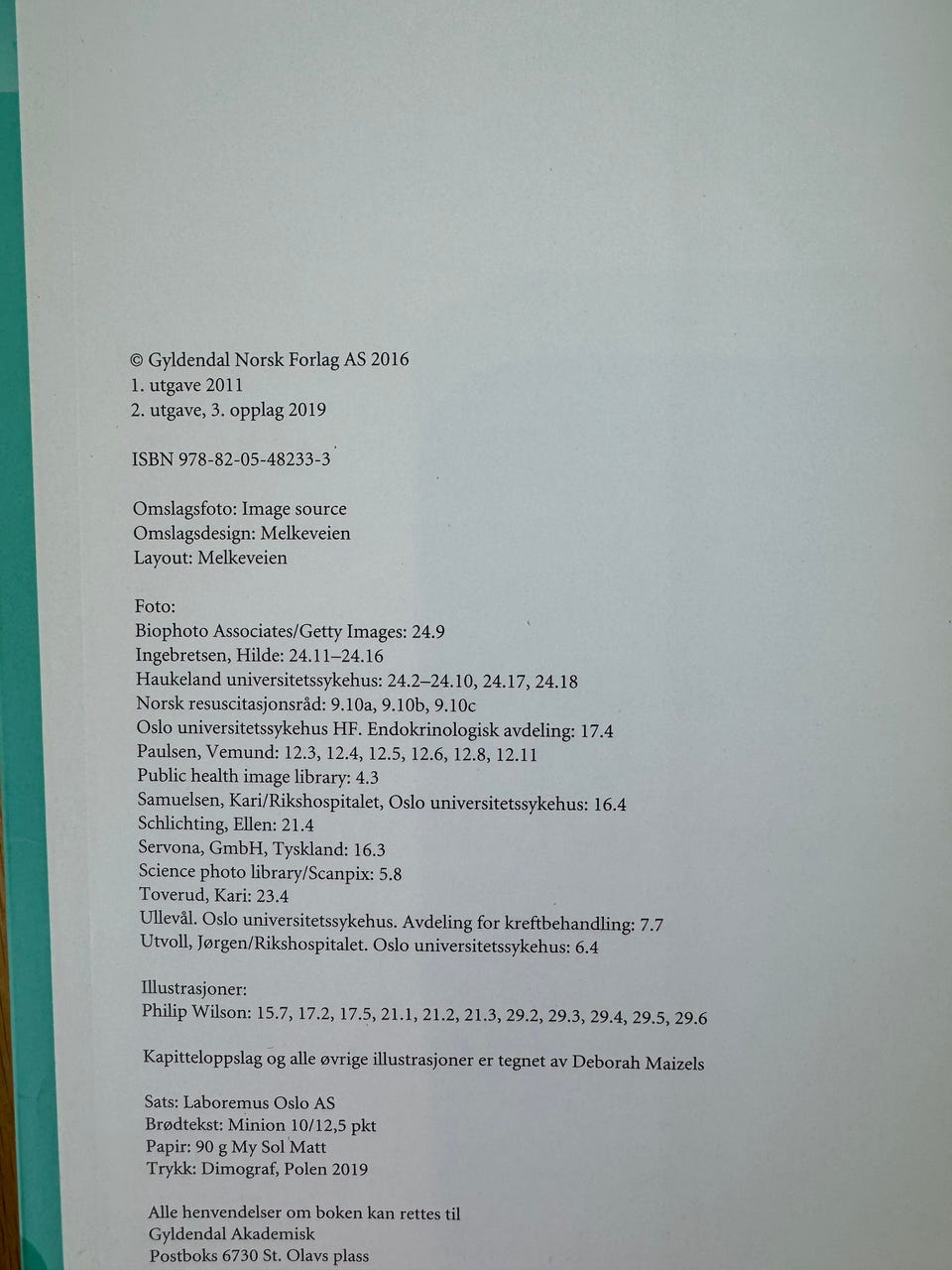 © Gyldendal Norsk Forlag AS 2016
1. utgave 2011
2. utgave, 3. opplag 2019

ISBN 978-82-05-48233-3

Omslagsfoto: Image source
Omslagsdesign: Melkeveien
Layout: Melkeveien

Foto:
Biophoto Associates/Getty Images: 24.9
Ingebretsen, Hilde: 24.11–24.16
Haukeland universitetssykehus: 24.2–24.10, 24.17, 24.18
Norsk resuscitasjonsråd: 9.10a, 9.10b, 9.10c
Oslo universitetssykehus HF. Endokrinologisk avdeling: 17.4
Paulsen, Vemund: 12.3, 12.4, 12.5, 12.6, 12.8, 12.11
Public health image library: 4.3
Samuelsen, Kari/Rikshospitalet, Oslo universitetssykehus: 16.4
Schlichting, Ellen: 21.4
Servona, GmbH, Tyskland: 16.3
Science photo library/Scanpix: 5.8
Toverud, Kari: 23.4
Ullevål. Oslo universitetssykehus. Avdeling for kreftbehandling: 7.7
Utvoll, Jørgen/Rikshospitalet. Oslo universitetssykehus: 6.4

Illustrasjoner:
Philip Wilson: 15.7, 17.2, 17.5, 21.1, 21.2, 21.3, 29.2, 29.3, 29.4, 29.5, 29.6

Kapitteloppslag og alle øvrige illustrasjoner er tegnet av Deborah Maizels

Sats: Laboremus Oslo AS
Brødtekst: Minion 10/12,5 pkt
Papir: 90 g My Sol Matt
Trykk: Dimograf, Polen 2019

Alle henvendelser om boken kan rettes til
Gyldendal Akademisk
Postboks 6730 St. Olavs plass